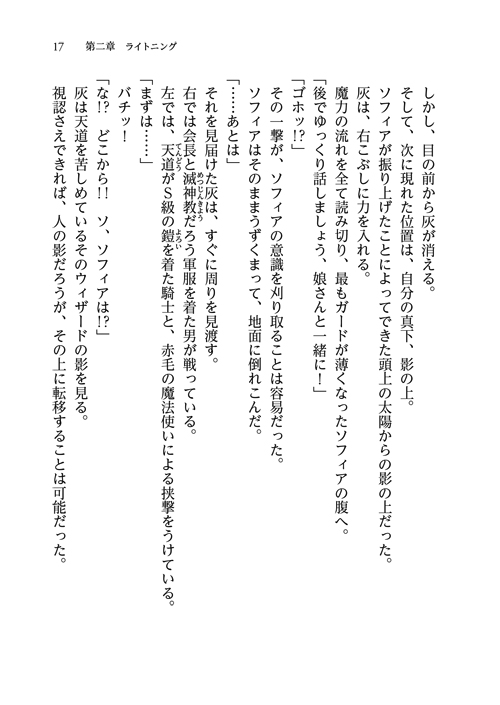 17　第二章　ライトニング

しかし、目の前から灰が消える。

そして、次に現れた位置は、自分の真下、影の上。

ソフィアが振り上げたことによってできた頭上の太陽からの影の上だった。

灰は、右こぶしに力を入れる。

魔力の流れを全て読み切り、最もガードが薄くなったソフィアの腹へ。

「後でゆっくり話しましょう、娘さんと一緒に！」

「ゴホッ!?」

その一撃が、ソフィアの意識を刈り取ることは容易だった。

ソフィアはそのままうずくまって、地面に倒れこんだ。

「……あとは」

それを見届けた灰は、すぐに周りを見渡す。

右では会長と滅神教だろう軍服を着た男が戦っている。

左では、天道がS級の鎧を着た騎士と、赤毛の魔法使いによる挟撃をうけている。

「まずは……」

バチッ！

「な!?　どこから!!　ソ、ソフィアは!?」

灰は天道を苦しめているそのウィザードの影を見る。

視認さえできれば、人の影だろうが、その上に転移することは可能だった。